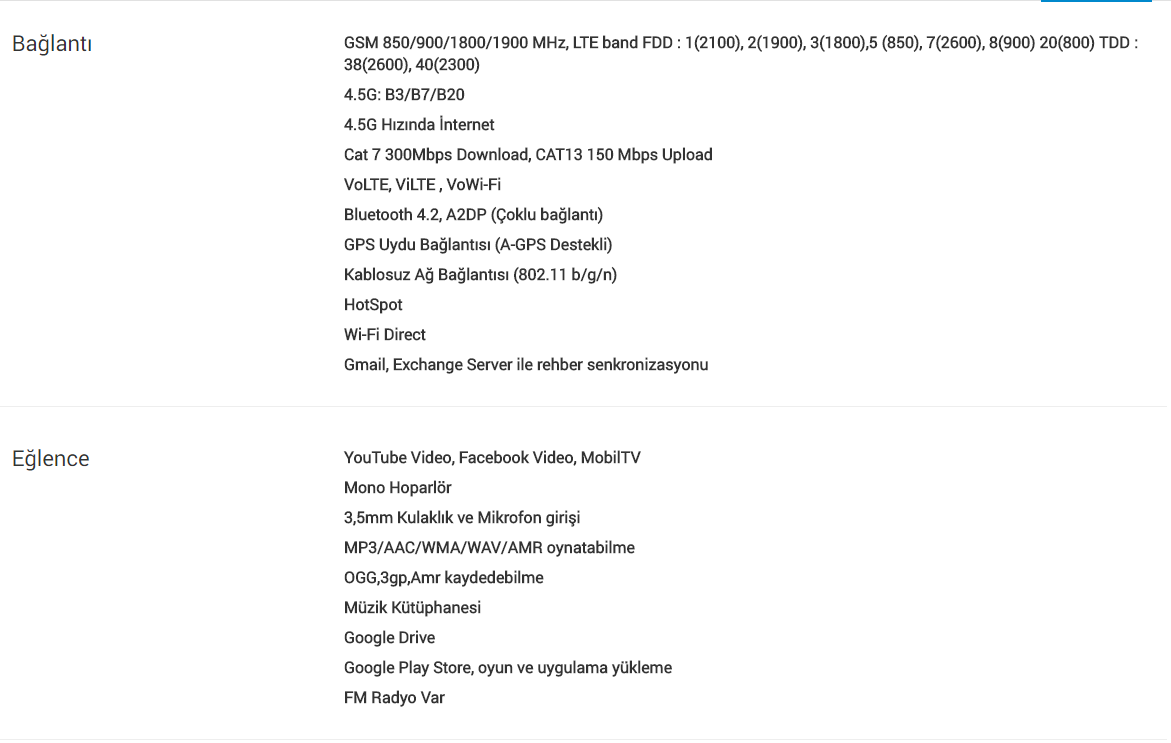 Bağlantı

GSM 850/900/1800/1900 MHz, LTE band FDD : 1(2100), 2(1900), 3(1800),5 (850), 7(2600), 8(900) 20(800) TDD : 38(2600), 40(2300)

4.5G: B3/B7/B20

4.5G Hızında İnternet

Cat 7 300Mbps Download, CAT13 150 Mbps Upload

VoLTE, ViLTE , VoWi-Fi

Bluetooth 4.2, A2DP (Çoklu bağlantı)

GPS Uydu Bağlantısı (A-GPS Destekli)

Kablosuz Ağ Bağlantısı (802.11 b/g/n)

HotSpot

Wi-Fi Direct

Gmail, Exchange Server ile rehber senkronizasyonu

Eğlence

YouTube Video, Facebook Video, MobilTV

Mono Hoparlör

3,5mm Kulaklık ve Mikrofon girişi

MP3/AAC/WMA/WAV/AMR oynatabilme

OGG,3gp,Amr kaydedebilme

Müzik Kütüphanesi

Google Drive

Google Play Store, oyun ve uygulama yükleme

FM Radyo Var